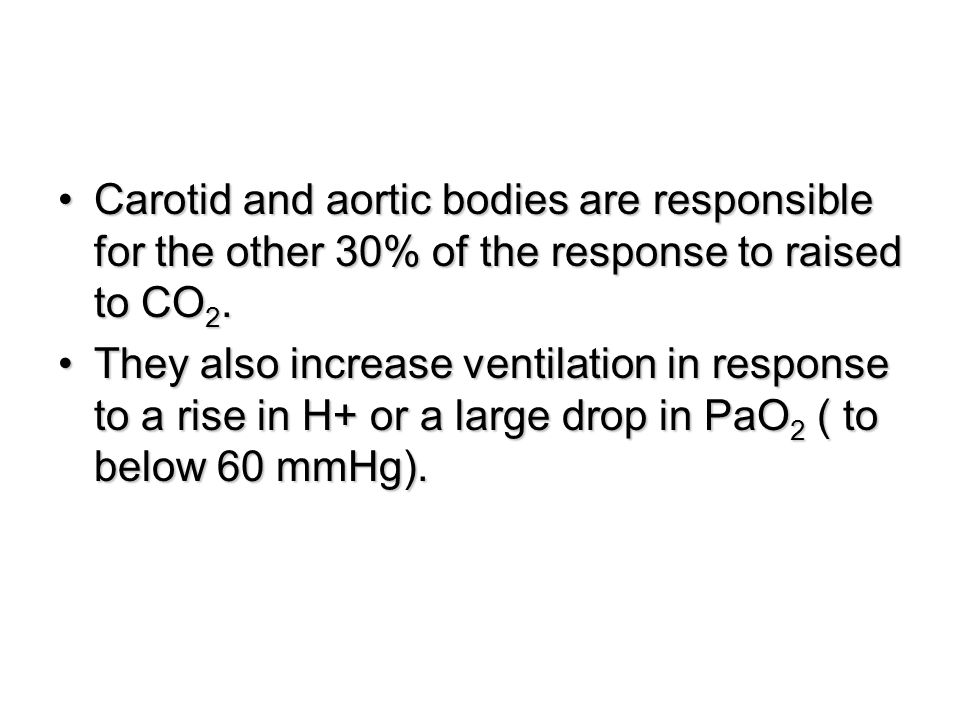 • Carotid and aortic bodies are responsible for the other 30% of the response to raised to $CO_2$.

• They also increase ventilation in response to a rise in H+ or a large drop in $PaO_2$ ( to below 60 mmHg).